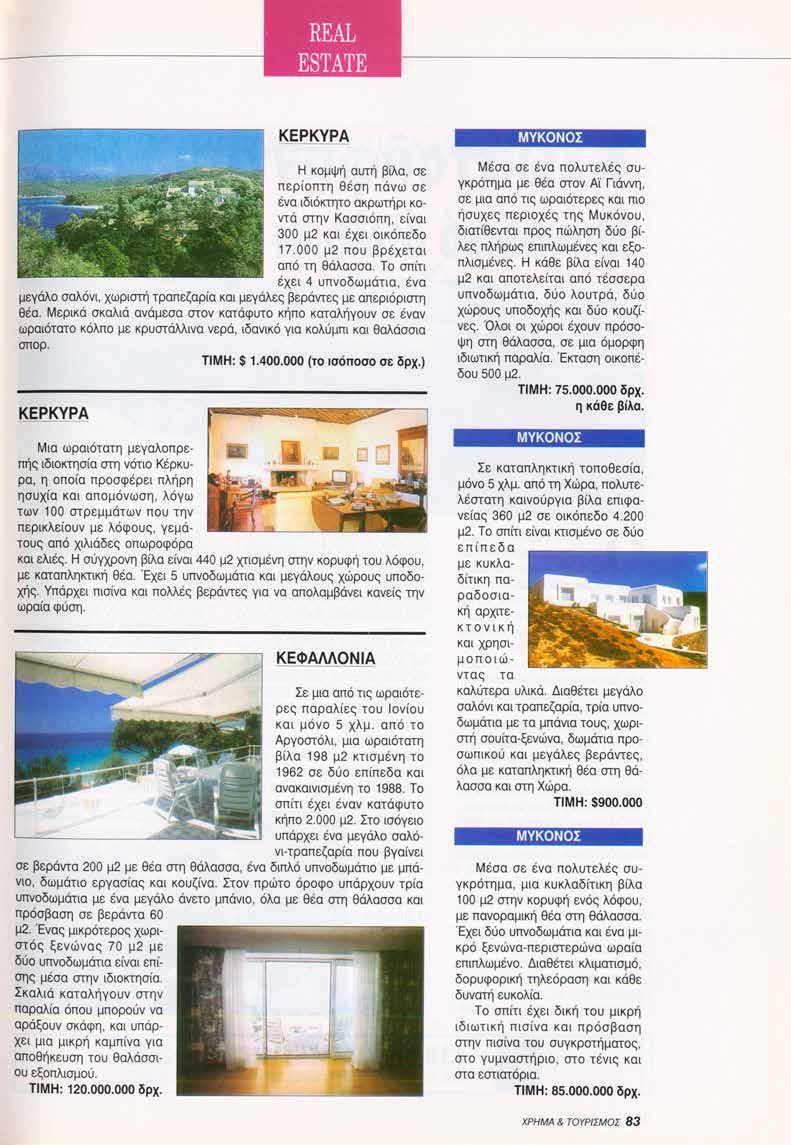 REAL ESTATE

ΚΕΡΚΥΡΑ

Η κομψή αυτή βίλα, σε περίοπτη θέση πάνω σε ένα ιδιόκτητο ακρωτήρι κοντά στην Κασσιόπη, είναι 300 μ2 και έχει οικόπεδο 17.000 μ2 που βρέχεται από τη θάλασσα. Το σπίτι έχει 4 υπνοδωμάτια, ένα μεγάλο σαλόνι, χωριστή τραπεζαρία και μεγάλες βεράντες με απεριόριστη θέα. Μερικά σκαλιά ανάμεσα στον κατάφυτο κήπο καταλήγουν σε έναν ωραιότατο κόλπο με κρυστάλλινα νερά, ιδανικό για κολύμπι και θαλάσσια σπορ.

ΤΙΜΗ: $ 1.400.000 (το ισόποσο σε δρχ.)

ΚΕΡΚΥΡΑ

Μια ωραιότατη μεγαλοπρεπής ιδιοκτησία στη νότιο Κέρκυρα, η οποία προσφέρει πλήρη ησυχία και απομόνωση, λόγω των 100 στρεμμάτων που την περικλείουν με λόφους, γεμάτους από χιλιάδες οπωροφόρα και ελιές. Η σύγχρονη βίλα είναι 440 μ2 χτισμένη στην κορυφή του λόφου, με καταπληκτική θέα. Έχει 5 υπνοδωμάτια και μεγάλους χώρους υποδοχής. Υπάρχει πισίνα και πολλές βεράντες για να απολαμβάνει κανείς την ωραία φύση.

ΚΕΦΑΛΛΟΝΙΑ

Σε μια από τις ωραιότερες παραλίες του Ιονίου και μόνο 5 χλμ. από το Αργοστόλι, μια ωραιότατη βίλα 198 μ2 κτισμένη το 1962 σε δύο επίπεδα και ανακαινισμένη το 1988. Το σπίτι έχει έναν κατάφυτο κήπο 2.000 μ2. Στο ισόγειο υπάρχει ένα μεγάλο σαλόνι-τραπεζαρία που βγαίνει σε βεράντα 200 μ2 με θέα στη θάλασσα, ένα διπλό υπνοδωμάτιο με μπάνιο, δωμάτιο εργασίας και κουζίνα. Στον πρώτο όροφο υπάρχουν τρία υπνοδωμάτια με ένα μεγάλο άνετο μπάνιο, όλα με θέα στη θάλασσα και πρόσβαση σε βεράντα 60 μ2. Ένας μικρότερος χωριστός ξενώνας 70 μ2 με δύο υπνοδωμάτια είναι επίσης μέσα στην ιδιοκτησία. Σκαλιά καταλήγουν στην παραλία όπου μπορούν να αράξουν σκάφη, και υπάρχει μια μικρή καμπίνα για αποθήκευση του θαλάσσιου εξοπλισμού.

ΤΙΜΗ: 120.000.000 δρχ.

ΜΥΚΟΝΟΣ

Μέσα σε ένα πολυτελές συγκρότημα με θέα στον Αϊ Γιάννη, σε μια από τις ωραιότερες και πιο ήσυχες περιοχές της Μυκόνου, διατίθενται προς πώληση δύο βίλες πλήρως επιπλωμένες και εξοπλισμένες. Η κάθε βίλα είναι 140 μ2 και αποτελείται από τέσσερα υπνοδωμάτια, δύο λουτρά, δύο χώρους υποδοχής και δύο κουζίνες. Όλοι οι χώροι έχουν πρόσοψη στη θάλασσα, σε μια όμορφη ιδιωτική παραλία. Έκταση οικοπέδου 500 μ2.

ΤΙΜΗ: 75.000.000 δρχ. η κάθε βίλα.

ΜΥΚΟΝΟΣ

Σε καταπληκτική τοποθεσία, μόνο 5 χλμ. από τη Χώρα, πολυτελέστατη καινούργια βίλα επιφανείας 360 μ2 σε οικόπεδο 4.200 μ2. Το σπίτι είναι κτισμένο σε δύο επίπεδα με κυκλαδίτικη παραδοσιακή αρχιτεκτονική και χρησιμοποιώντας τα καλύτερα υλικά. Διαθέτει μεγάλο σαλόνι και τραπεζαρία, τρία υπνοδωμάτια με τα μπάνια τους, χωριστή σουίτα-ξενώνα, δωμάτια προσωπικού και μεγάλες βεράντες, όλα με καταπληκτική θέα στη θάλασσα και στη Χώρα.

ΤΙΜΗ: $900.000

ΜΥΚΟΝΟΣ

Μέσα σε ένα πολυτελές συγκρότημα, μια κυκλαδίτικη βίλα 100 μ2 στην κορυφή ενός λόφου, με πανοραμική θέα στη θάλασσα. Έχει δύο υπνοδωμάτια και ένα μικρό ξενώνα-περιστερώνα ωραία επιπλωμένο. Διαθέτει κλιματισμό, δορυφορική τηλεόραση και κάθε δυνατή ευκολία.

Το σπίτι έχει δική του μικρή ιδιωτική πισίνα και πρόσβαση στην πισίνα του συγκροτήματος, στο γυμναστήριο, στο τένις και στα εστιατόρια.

ΤΙΜΗ: 85.000.000 δρχ.

ΧΡΗΜΑ & ΤΟΥΡΙΣΜΟΣ 83